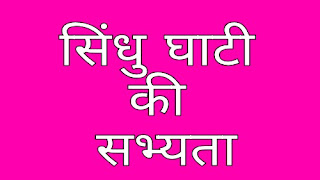 सिंधु घाटी
की
सभ्यता